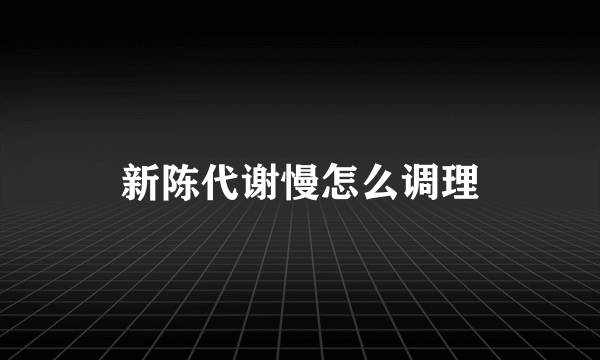 新陈代谢慢怎么调理